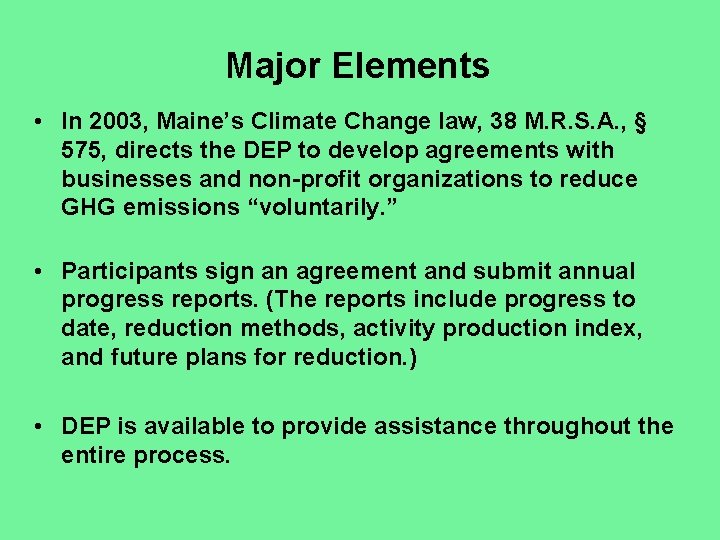 Major Elements

• In 2003, Maine’s Climate Change law, 38 M.R.S.A., § 575, directs the DEP to develop agreements with businesses and non-profit organizations to reduce GHG emissions “voluntarily.”

• Participants sign an agreement and submit annual progress reports. (The reports include progress to date, reduction methods, activity production index, and future plans for reduction.)

• DEP is available to provide assistance throughout the entire process.